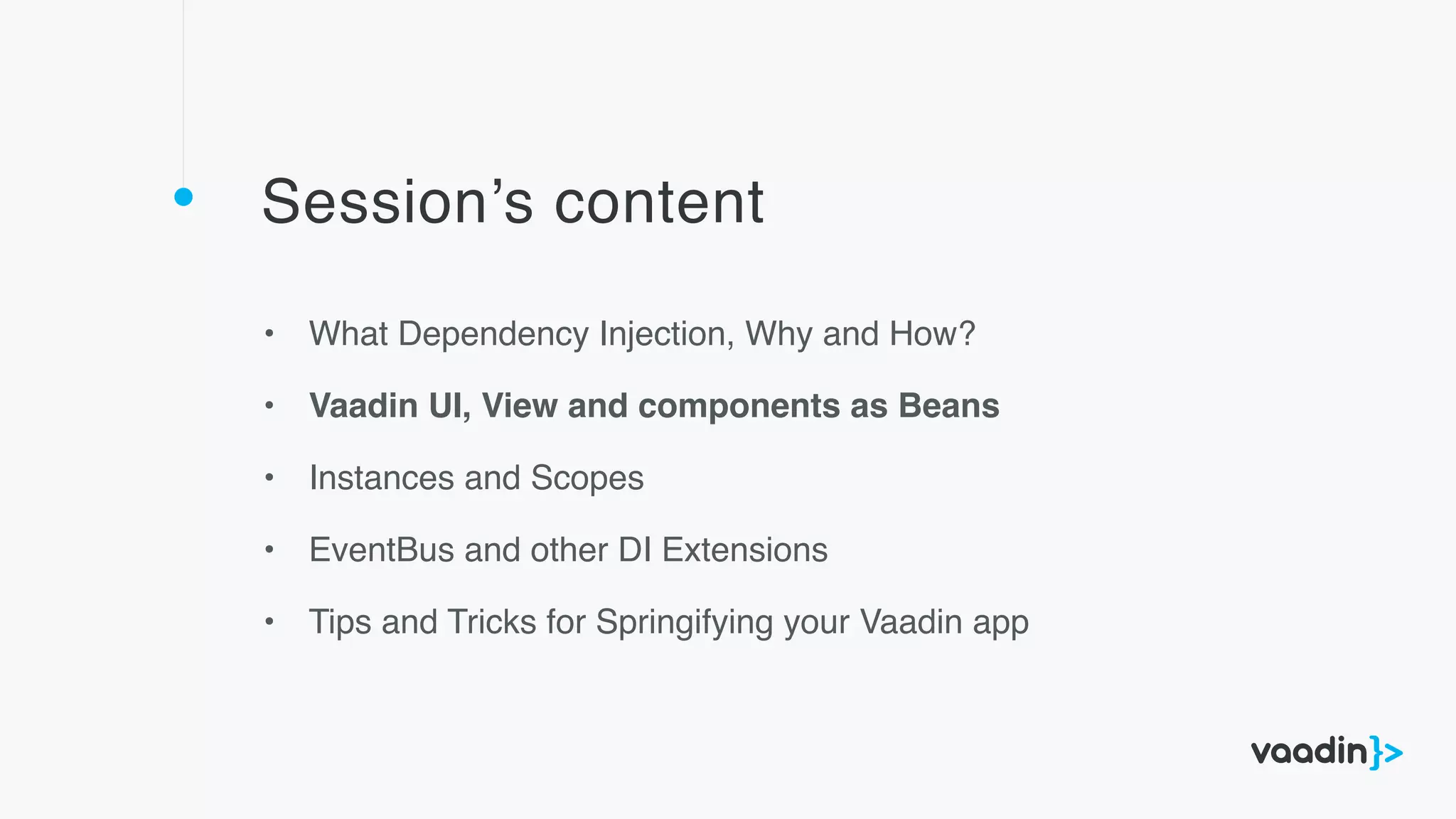 Session's content

• What Dependency Injection, Why and How?
• Vaadin UI, View and components as Beans
• Instances and Scopes
• EventBus and other DI Extensions
• Tips and Tricks for Springifying your Vaadin app

vaadin}>